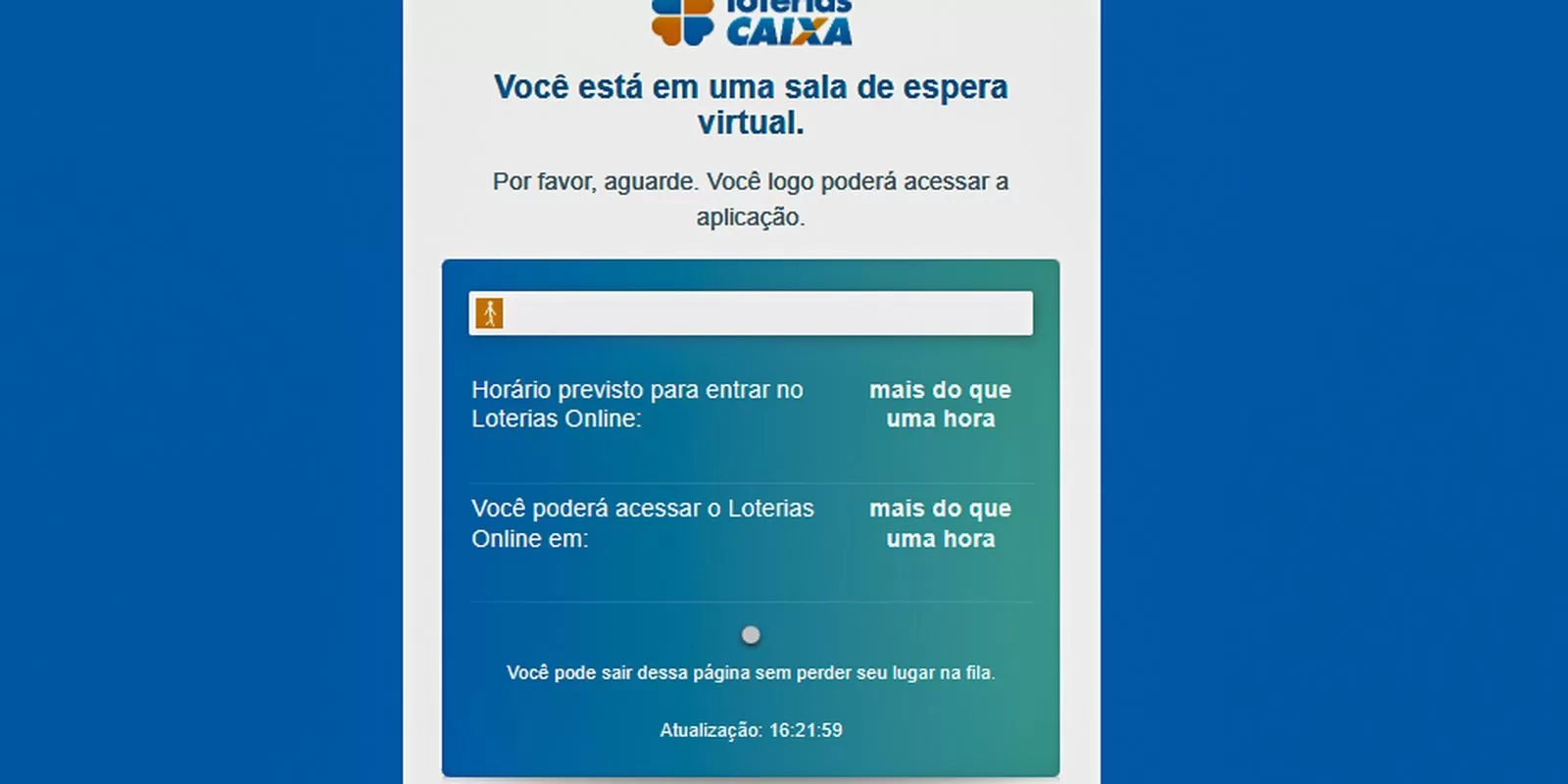 loterias CAIXA

Você está em uma sala de espera virtual.

Por favor, aguarde. Você logo poderá acessar a aplicação.

Horário previsto para entrar no Loterias Online: mais do que uma hora

Você poderá acessar o Loterias Online em: mais do que uma hora

Você pode sair dessa página sem perder seu lugar na fila.

Atualização: 16:21:59